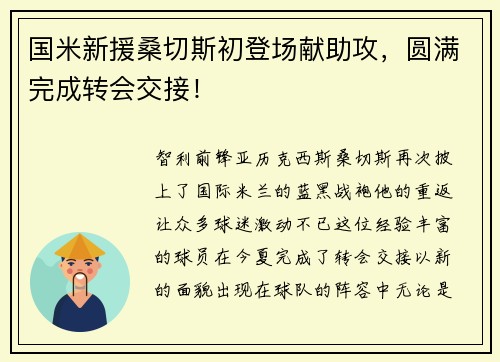 国米新援桑切斯初登场献助攻，圆满完成转会交接！

智利前锋亚历克西斯桑切斯再次披上了国际米兰的蓝黑战袍他的重返让众多球迷激动不已这位经验丰富的球员在今夏完成了转会交接以新的面貌出现在球队的阵容中无论是